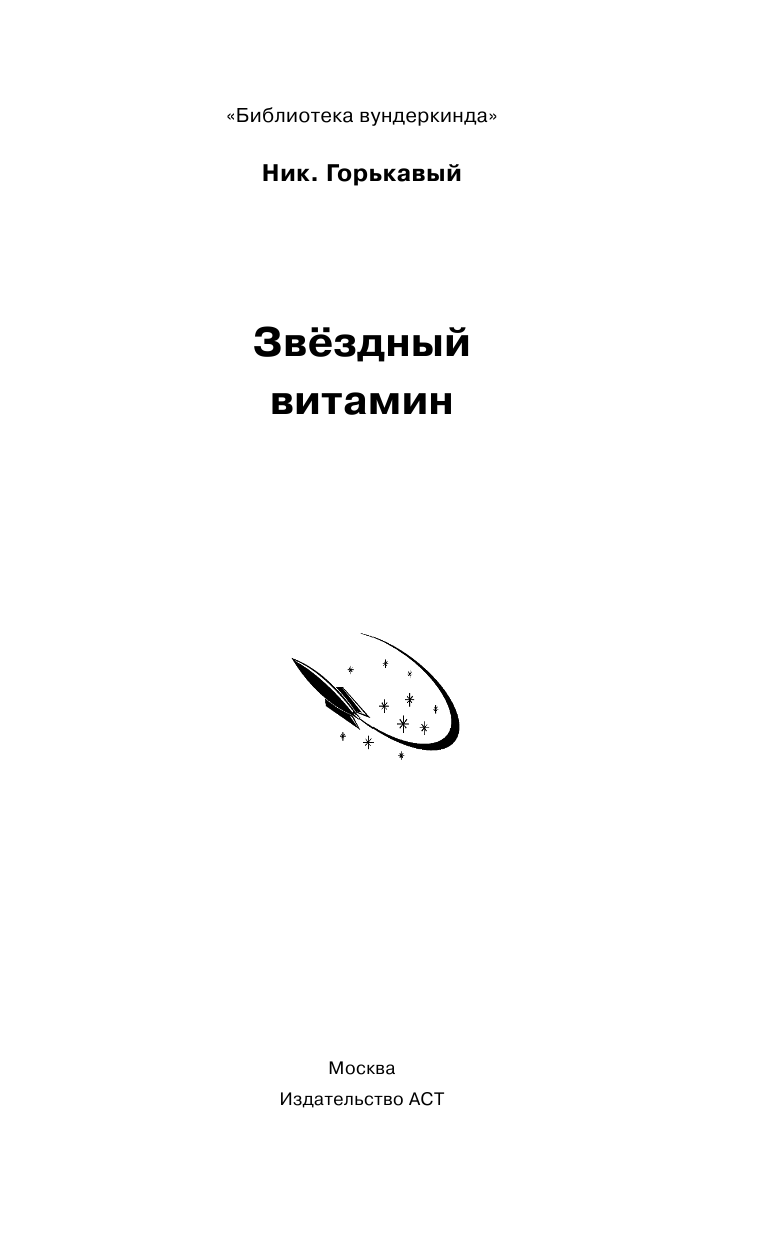 «Библиотека вундеркинда»

Ник. Горькавый

Звёздный витамин

Москва

Издательство АСТ